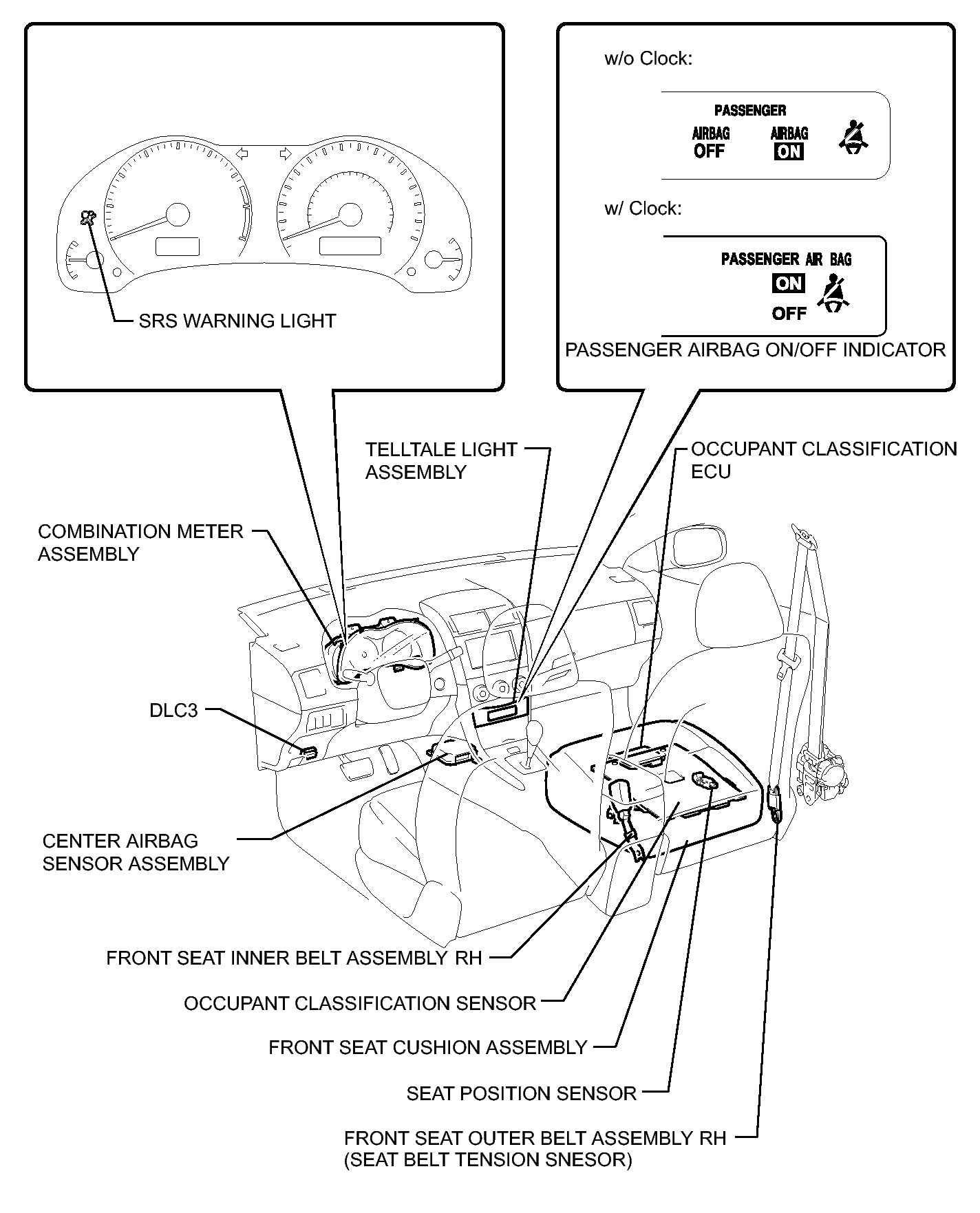 SRS WARNING LIGHT

w/o Clock:

PASSENGER
AIRBAG OFF
AIRBAG ON

w/ Clock:

PASSENGER AIR BAG
ON
OFF

PASSENGER AIRBAG ON/OFF INDICATOR

TELLTALE LIGHT ASSEMBLY

OCCUPANT CLASSIFICATION ECU

COMBINATION METER ASSEMBLY

DLC3

CENTER AIRBAG SENSOR ASSEMBLY

FRONT SEAT INNER BELT ASSEMBLY RH

OCCUPANT CLASSIFICATION SENSOR

FRONT SEAT CUSHION ASSEMBLY

SEAT POSITION SENSOR

FRONT SEAT OUTER BELT ASSEMBLY RH
(SEAT BELT TENSION SNESOR)